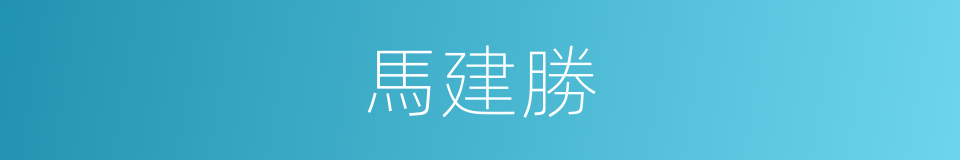 馬建勝